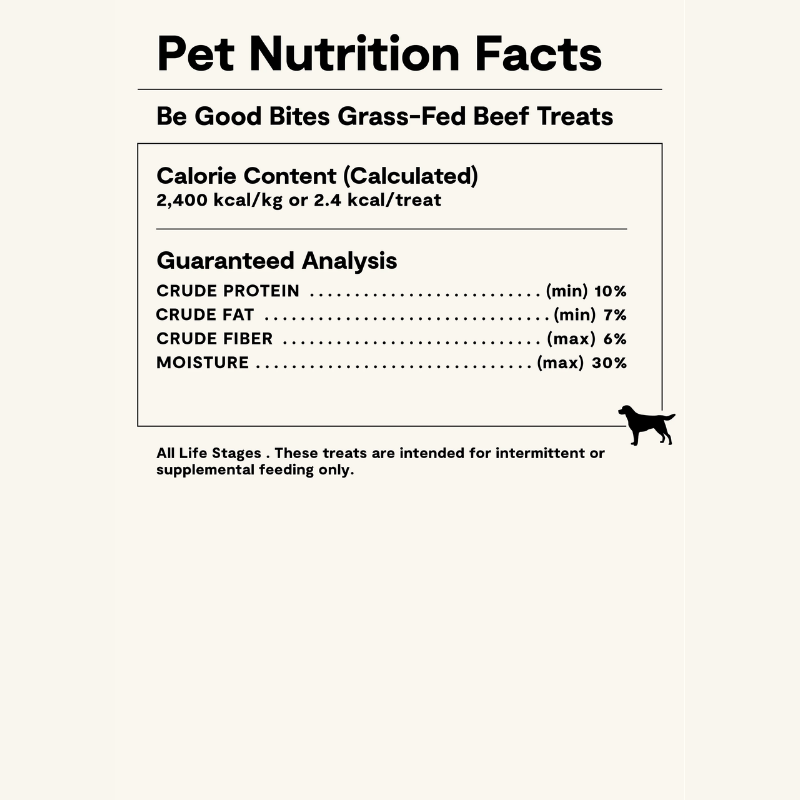 Pet Nutrition Facts

Be Good Bites Grass-Fed Beef Treats

Calorie Content (Calculated)
2,400 kcal/kg or 2.4 kcal/treat

Guaranteed Analysis
CRUDE PROTEIN (min) 10%
CRUDE FAT (min) 7%
CRUDE FIBER (max) 6%
MOISTURE (max) 30%

All Life Stages . These treats are intended for intermittent or supplemental feeding only.